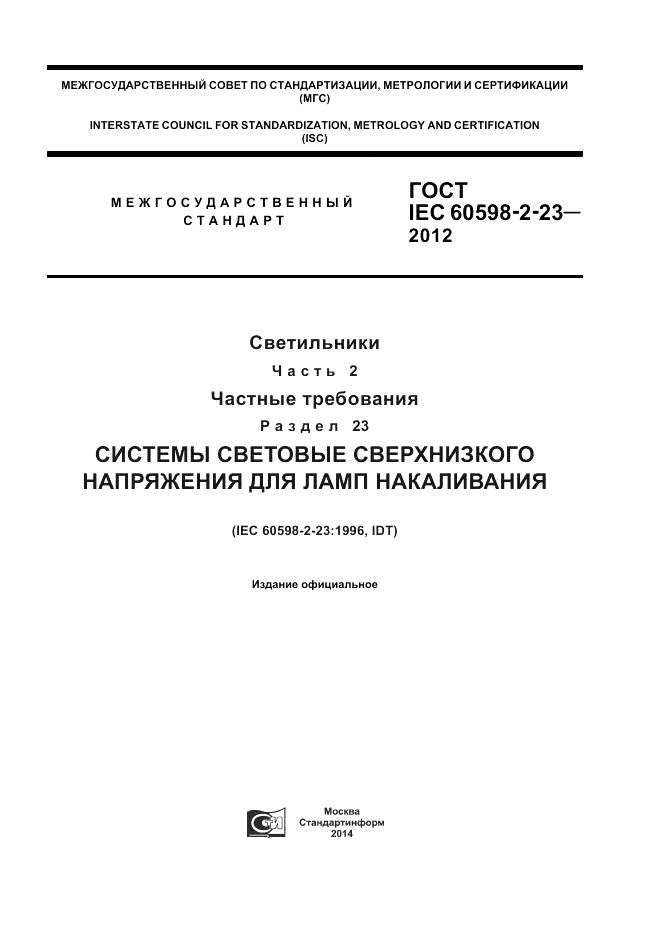 МЕЖГОСУДАРСТВЕННЫЙ СОВЕТ ПО СТАНДАРТИЗАЦИИ, МЕТРОЛОГИИ И СЕРТИФИКАЦИИ (МГС)

INTERSTATE COUNCIL FOR STANDARDIZATION, METROLOGY AND CERTIFICATION (ISC)

МЕЖГОСУДАРСТВЕННЫЙ СТАНДАРТ

ГОСТ IEC 60598-2-23— 2012

Светильники

Часть 2

Частные требования

Раздел 23

СИСТЕМЫ СВЕТОВЫЕ СВЕРХНИЗКОГО НАПРЯЖЕНИЯ ДЛЯ ЛАМП НАКАЛИВАНИЯ

(IEC 60598-2-23:1996, IDT)

Издание официальное

Москва
Стандартинформ
2014